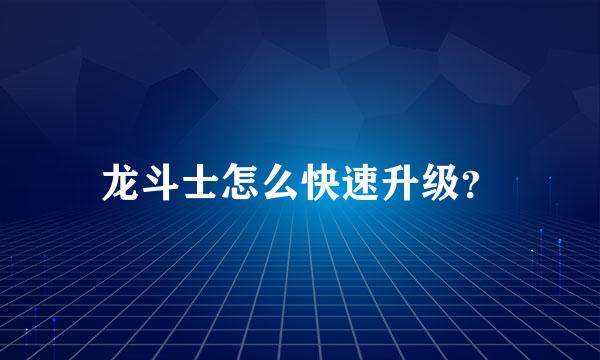 龙斗士怎么快速升级?